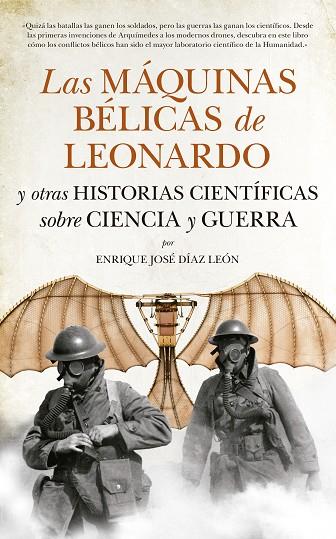 «Quizá las batallas las ganen los soldados, pero las guerras las ganan los científicos. Desde las primeras invenciones de Arquímedes a los modernos drones, descubra en este libro cómo los conflictos bélicos han sido el mayor laboratorio científico de la Humanidad.»

Las MÁQUINAS BÉLICAS de LEONARDO

y otras HISTORIAS CIENTÍFICAS sobre CIENCIA y GUERRA

por

ENRIQUE JOSÉ DÍAZ LEÓN